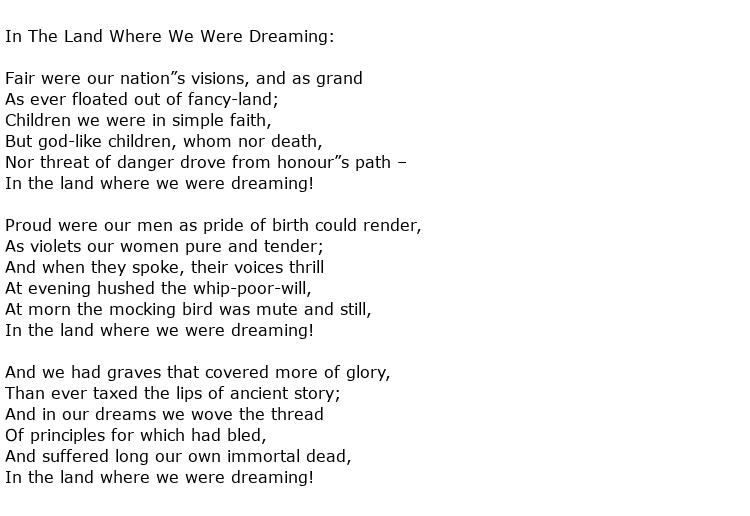 In The Land Where We Were Dreaming:

Fair were our nation”s visions, and as grand
As ever floated out of fancy-land;
Children we were in simple faith,
But god-like children, whom nor death,
Nor threat of danger drove from honour”s path –
In the land where we were dreaming!

Proud were our men as pride of birth could render,
As violets our women pure and tender;
And when they spoke, their voices thrill
At evening hushed the whip-poor-will,
At morn the mocking bird was mute and still,
In the land where we were dreaming!

And we had graves that covered more of glory,
Than ever taxed the lips of ancient story;
And in our dreams we wove the thread
Of principles for which had bled,
And suffered long our own immortal dead,
In the land where we were dreaming!